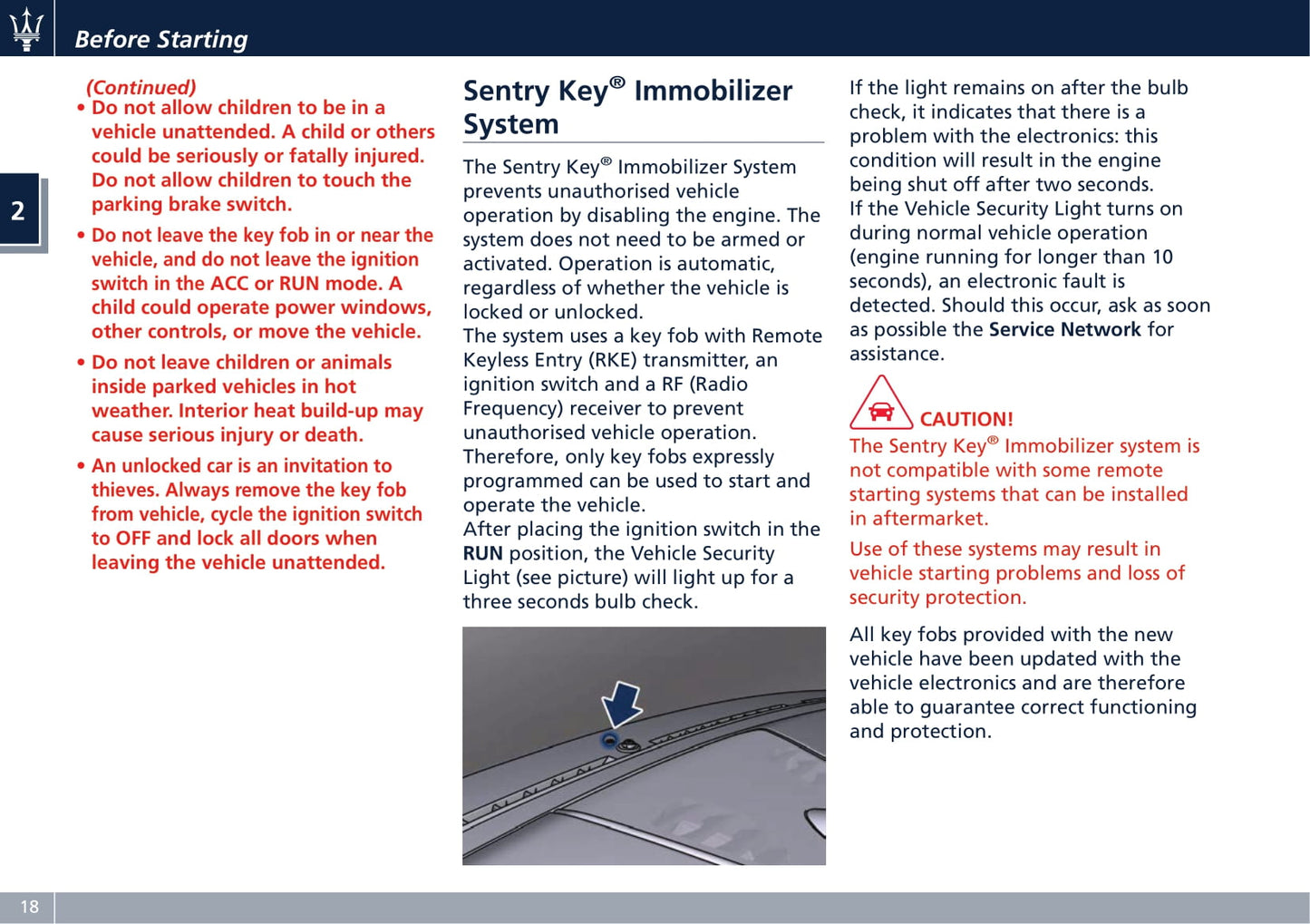 Before Starting

2

(Continued)
• Do not allow children to be in a vehicle unattended. A child or others could be seriously or fatally injured. Do not allow children to touch the parking brake switch.
• Do not leave the key fob in or near the vehicle, and do not leave the ignition switch in the ACC or RUN mode. A child could operate power windows, other controls, or move the vehicle.
• Do not leave children or animals inside parked vehicles in hot weather. Interior heat build-up may cause serious injury or death.
• An unlocked car is an invitation to thieves. Always remove the key fob from vehicle, cycle the ignition switch to OFF and lock all doors when leaving the vehicle unattended.

Sentry Key® Immobilizer System

The Sentry Key® Immobilizer System prevents unauthorised vehicle operation by disabling the engine. The system does not need to be armed or activated. Operation is automatic, regardless of whether the vehicle is locked or unlocked.
The system uses a key fob with Remote Keyless Entry (RKE) transmitter, an ignition switch and a RF (Radio Frequency) receiver to prevent unauthorised vehicle operation. Therefore, only key fobs expressly programmed can be used to start and operate the vehicle.
After placing the ignition switch in the RUN position, the Vehicle Security Light (see picture) will light up for a three seconds bulb check.

If the light remains on after the bulb check, it indicates that there is a problem with the electronics: this condition will result in the engine being shut off after two seconds.
If the Vehicle Security Light turns on during normal vehicle operation (engine running for longer than 10 seconds), an electronic fault is detected. Should this occur, ask as soon as possible the Service Network for assistance.

CAUTION!
The Sentry Key® Immobilizer system is not compatible with some remote starting systems that can be installed in aftermarket.
Use of these systems may result in vehicle starting problems and loss of security protection.

All key fobs provided with the new vehicle have been updated with the vehicle electronics and are therefore able to guarantee correct functioning and protection.

18